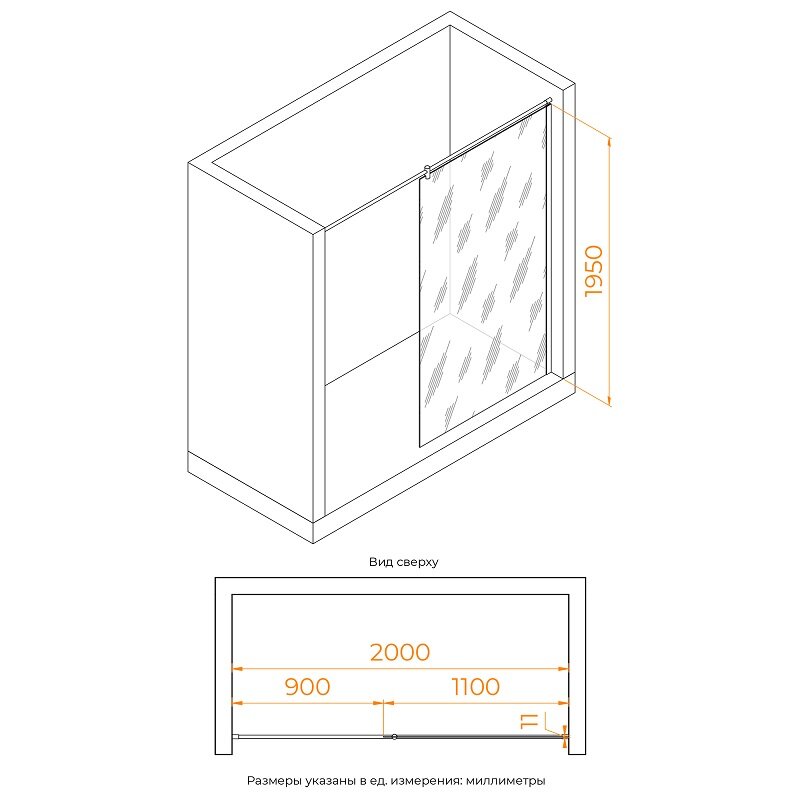 1950

Вид сверху

2000

900

1100

11

Размеры указаны в ед. измерения: миллиметры